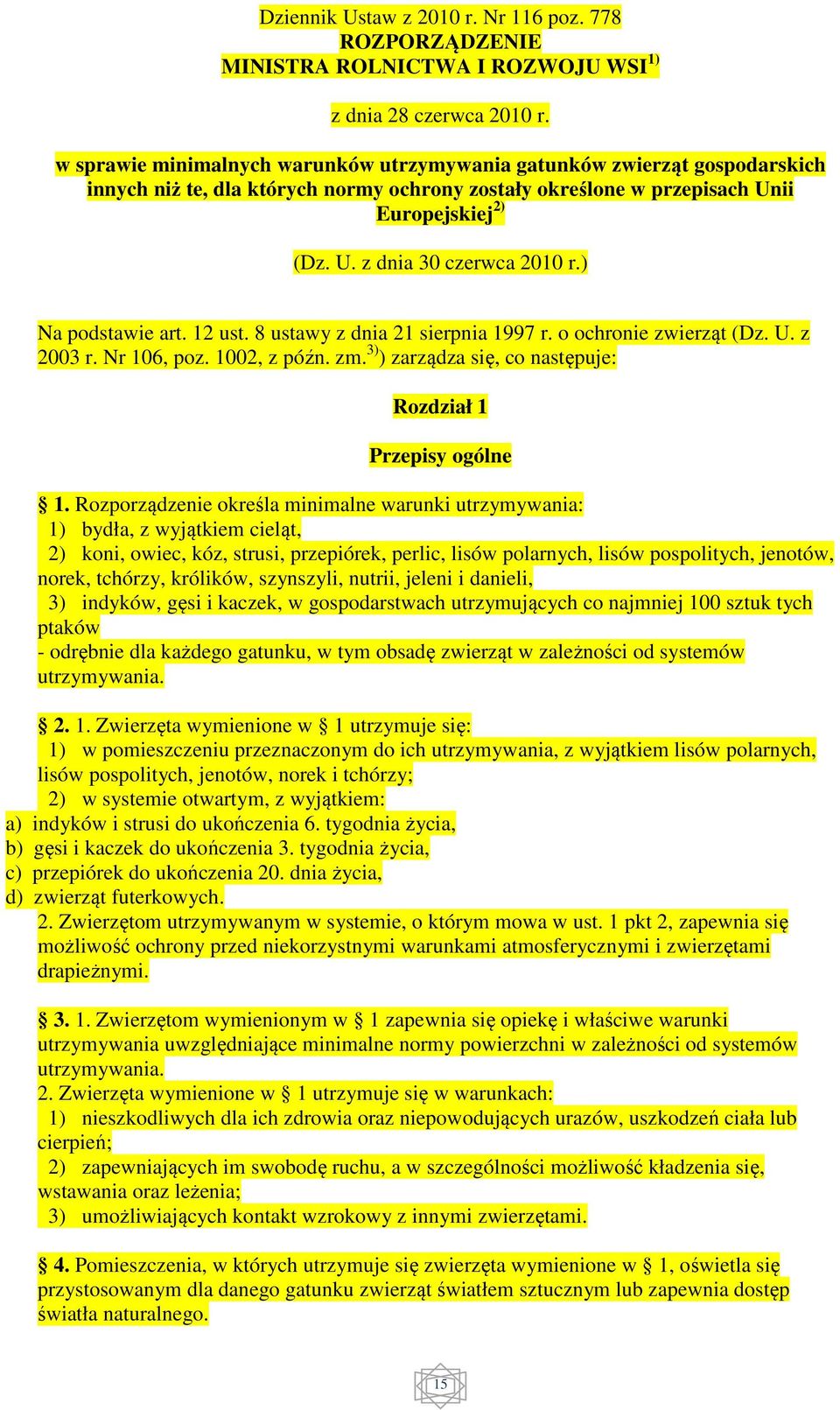 Dziennik Ustaw z 2010 r. Nr 116 poz. 778
ROZPORZĄDZENIE
MINISTRA ROLNICTWA I ROZWOJU WSI$^{1)}$

z dnia 28 czerwca 2010 r.

w sprawie minimalnych warunków utrzymywania gatunków zwierząt gospodarskich innych niż te, dla których normy ochrony zostały określone w przepisach Unii Europejskiej$^{2)}$

(Dz. U. z dnia 30 czerwca 2010 r.)

Na podstawie art. 12 ust. 8 ustawy z dnia 21 sierpnia 1997 r. o ochronie zwierząt (Dz. U. z 2003 r. Nr 106, poz. 1002, z późn. zm.$^{3)}$) zarządza się, co następuje:

Rozdział 1

Przepisy ogólne

§ 1. Rozporządzenie określa minimalne warunki utrzymywania:
1) bydła, z wyjątkiem cieląt,
2) koni, owiec, kóz, strusi, przepiórek, perlic, lisów polarnych, lisów pospolitych, jenotów, norek, tchórzy, królików, szynszyli, nutrii, jeleni i danieli,
3) indyków, gęsi i kaczek, w gospodarstwach utrzymujących co najmniej 100 sztuk tych ptaków
- odrębnie dla każdego gatunku, w tym obsadę zwierząt w zależności od systemów utrzymywania.

§ 2. 1. Zwierzęta wymienione w § 1 utrzymuje się:
1) w pomieszczeniu przeznaczonym do ich utrzymywania, z wyjątkiem lisów polarnych, lisów pospolitych, jenotów, norek i tchórzy;
2) w systemie otwartym, z wyjątkiem:
a) indyków i strusi do ukończenia 6. tygodnia życia,
b) gęsi i kaczek do ukończenia 3. tygodnia życia,
c) przepiórek do ukończenia 20. dnia życia,
d) zwierząt futerkowych.
2. Zwierzętom utrzymywanym w systemie, o którym mowa w ust. 1 pkt 2, zapewnia się możliwość ochrony przed niekorzystnymi warunkami atmosferycznymi i zwierzętami drapieżnymi.

§ 3. 1. Zwierzętom wymienionym w § 1 zapewnia się opiekę i właściwe warunki utrzymywania uwzględniające minimalne normy powierzchni w zależności od systemów utrzymywania.
2. Zwierzęta wymienione w § 1 utrzymuje się w warunkach:
1) nieszkodliwych dla ich zdrowia oraz niepowodujących urazów, uszkodzeń ciała lub cierpień;
2) zapewniających im swobodę ruchu, a w szczególności możliwość kładzenia się, wstawania oraz leżenia;
3) umożliwiających kontakt wzrokowy z innymi zwierzętami.

§ 4. Pomieszczenia, w których utrzymuje się zwierzęta wymienione w § 1, oświetla się przystosowanym dla danego gatunku zwierząt światłem sztucznym lub zapewnia dostęp światła naturalnego.

15